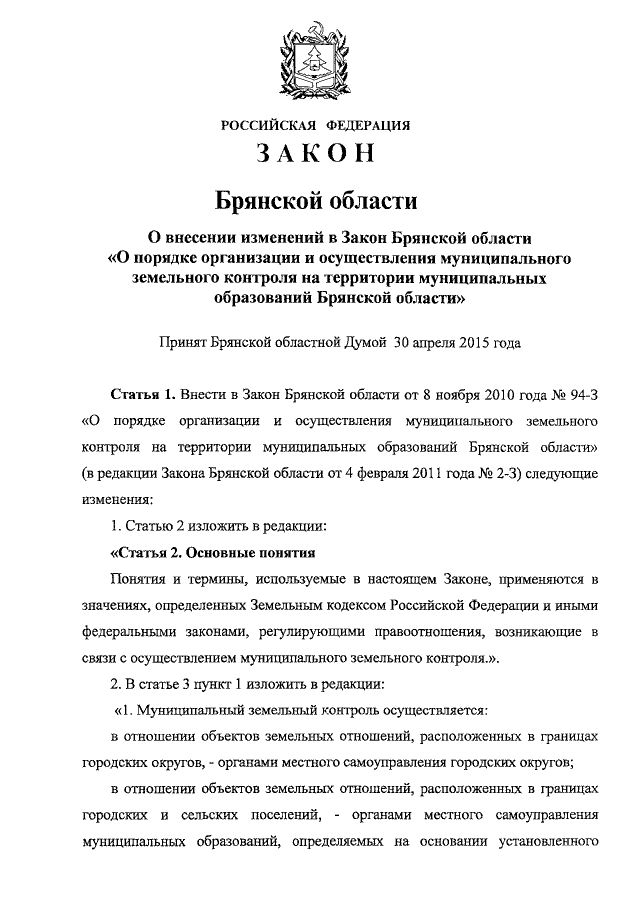 РОССИЙСКАЯ ФЕДЕРАЦИЯ

ЗАКОН

Брянской области

О внесении изменений в Закон Брянской области «О порядке организации и осуществления муниципального земельного контроля на территории муниципальных образований Брянской области»

Принят Брянской областной Думой 30 апреля 2015 года

Статья 1. Внести в Закон Брянской области от 8 ноября 2010 года № 94-З «О порядке организации и осуществления муниципального земельного контроля на территории муниципальных образований Брянской области» (в редакции Закона Брянской области от 4 февраля 2011 года № 2-З) следующие изменения:

1. Статью 2 изложить в редакции:

«Статья 2. Основные понятия

Понятия и термины, используемые в настоящем Законе, применяются в значениях, определенных Земельным кодексом Российской Федерации и иными федеральными законами, регулирующими правоотношения, возникающие в связи с осуществлением муниципального земельного контроля.».

2. В статье 3 пункт 1 изложить в редакции:

«1. Муниципальный земельный контроль осуществляется:

в отношении объектов земельных отношений, расположенных в границах городских округов, - органами местного самоуправления городских округов;

в отношении объектов земельных отношений, расположенных в границах городских и сельских поселений, - органами местного самоуправления муниципальных образований, определяемых на основании установленного